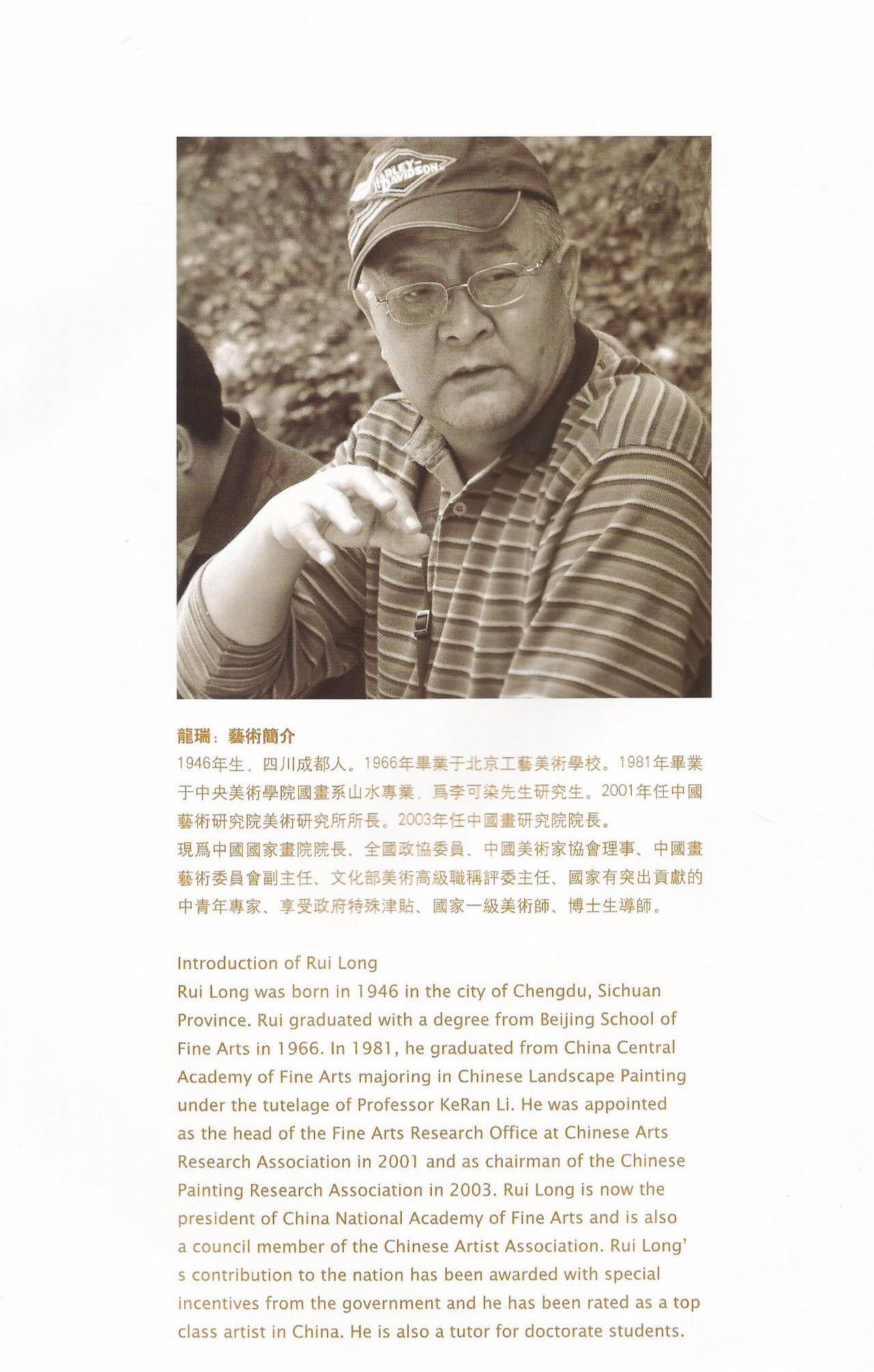 HARLEY-DAVIDSON

龍瑞：藝術簡介
1946年生，四川成都人。1966年畢業于北京工藝美術學校。1981年畢業于中央美術學院國畫系山水專業，爲李可染先生研究生。2001年任中國藝術研究院美術研究所所長。2003年任中國畫研究院院長。
現爲中國國家畫院院長、全國政協委員、中國美術家協會理事、中國畫藝術委員會副主任、文化部美術高級職稱評委主任、國家有突出貢獻的中青年專家、享受政府特殊津貼、國家一級美術師、博士生導師。

Introduction of Rui Long
Rui Long was born in 1946 in the city of Chengdu, Sichuan Province. Rui graduated with a degree from Beijing School of Fine Arts in 1966. In 1981, he graduated from China Central Academy of Fine Arts majoring in Chinese Landscape Painting under the tutelage of Professor KeRan Li. He was appointed as the head of the Fine Arts Research Office at Chinese Arts Research Association in 2001 and as chairman of the Chinese Painting Research Association in 2003. Rui Long is now the president of China National Academy of Fine Arts and is also a council member of the Chinese Artist Association. Rui Long' s contribution to the nation has been awarded with special incentives from the government and he has been rated as a top class artist in China. He is also a tutor for doctorate students.